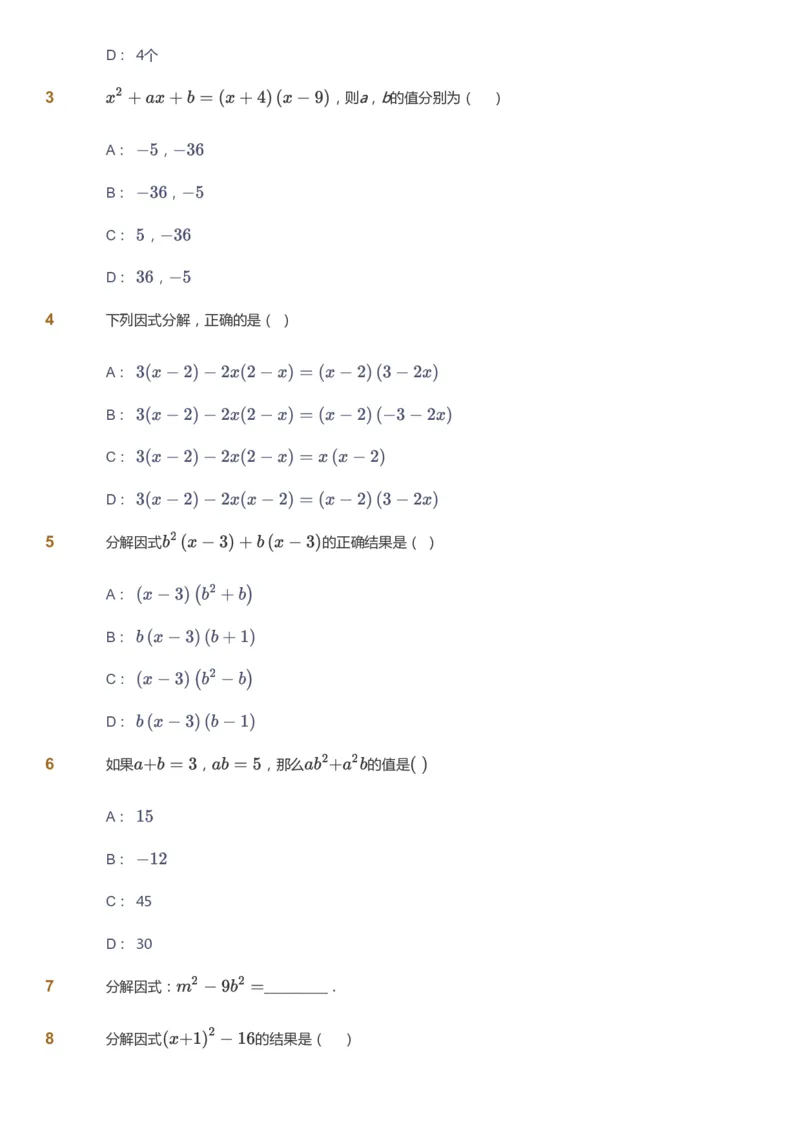 D： 4个

3 $x^2+ax+b=(x+4)(x-9)$，则$a$，$b$的值分别为（ ）

A： $-5$，$-36$

B： $-36$，$-5$

C： $5$，$-36$

D： $36$，$-5$

4 下列因式分解，正确的是（ ）

A： $3(x-2)-2x(2-x)=(x-2)(3-2x)$

B： $3(x-2)-2x(2-x)=(x-2)(-3-2x)$

C： $3(x-2)-2x(2-x)=x(x-2)$

D： $3(x-2)-2x(x-2)=(x-2)(3-2x)$

5 分解因式$b^2(x-3)+b(x-3)$的正确结果是（ ）

A： $(x-3)(b^2+b)$

B： $b(x-3)(b+1)$

C： $(x-3)(b^2-b)$

D： $b(x-3)(b-1)$

6 如果$a+b=3$，$ab=5$，那么$ab^2+a^2b$的值是( )

A： $15$

B： $-12$

C： 45

D： 30

7 分解因式：$m^2-9b^2=$________．

8 分解因式$(x+1)^2-16$的结果是（ ）